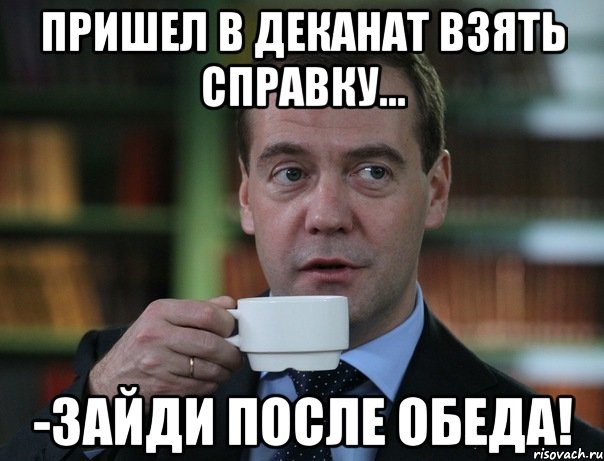 ПРИШЕЛ В ДЕКАНАТ ВЗЯТЬ СПРАВКУ...

-ЗАЙДИ ПОСЛЕ ОБЕДА!

risovach.ru